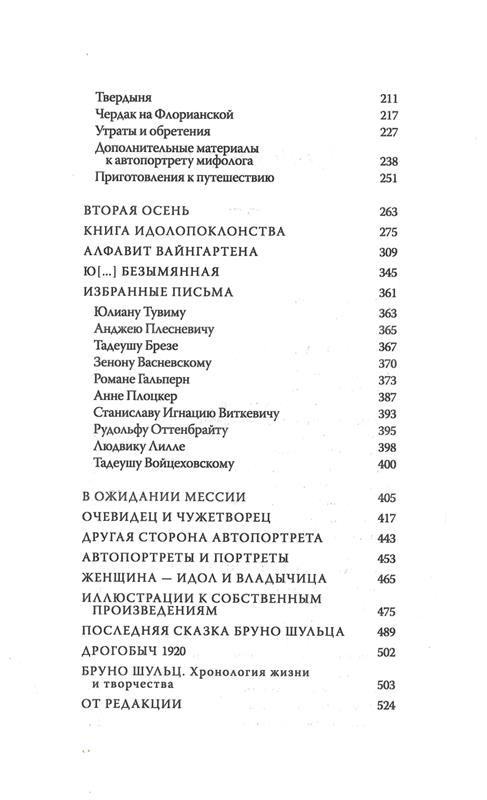 Твердыня 211
Чердак на Флорианской 217
Утраты и обретения 227
Дополнительные материалы к автопортрету мифолога 238
Приготовления к путешествию 251

ВТОРАЯ ОСЕНЬ 263
КНИГА ИДОЛОПОКЛОНСТВА 275
АЛФАВИТ ВАЙНГАРТЕНА 309
Ю[...] БЕЗЫМЯННАЯ 345
ИЗБРАННЫЕ ПИСЬМА 361
Юлиану Тувиму 363
Анджею Плесневичу 365
Тадеушу Брезе 367
Зенону Васневскому 370
Романе Гальперн 373
Анне Плоцкер 387
Станиславу Игнацию Виткевичу 393
Рудольфу Оттенбрайту 395
Людвику Лилле 398
Тадеушу Войцеховскому 400

В ОЖИДАНИИ МЕССИИ 405
ОЧЕВИДЕЦ И ЧУЖЕТВОРЕЦ 417
ДРУГАЯ СТОРОНА АВТОПОРТРЕТА 443
АВТОПОРТРЕТЫ И ПОРТРЕТЫ 453
ЖЕНЩИНА — ИДОЛ И ВЛАДЫЧИЦА 465
ИЛЛЮСТРАЦИИ К СОБСТВЕННЫМ ПРОИЗВЕДЕНИЯМ 475
ПОСЛЕДНЯЯ СКАЗКА БРУНО ШУЛЬЦА 489
ДРОГОБЫЧ 1920 502
БРУНО ШУЛЬЦ. Хронология жизни и творчества 503
ОТ РЕДАКЦИИ 524